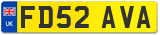 UK
FD52 AVA